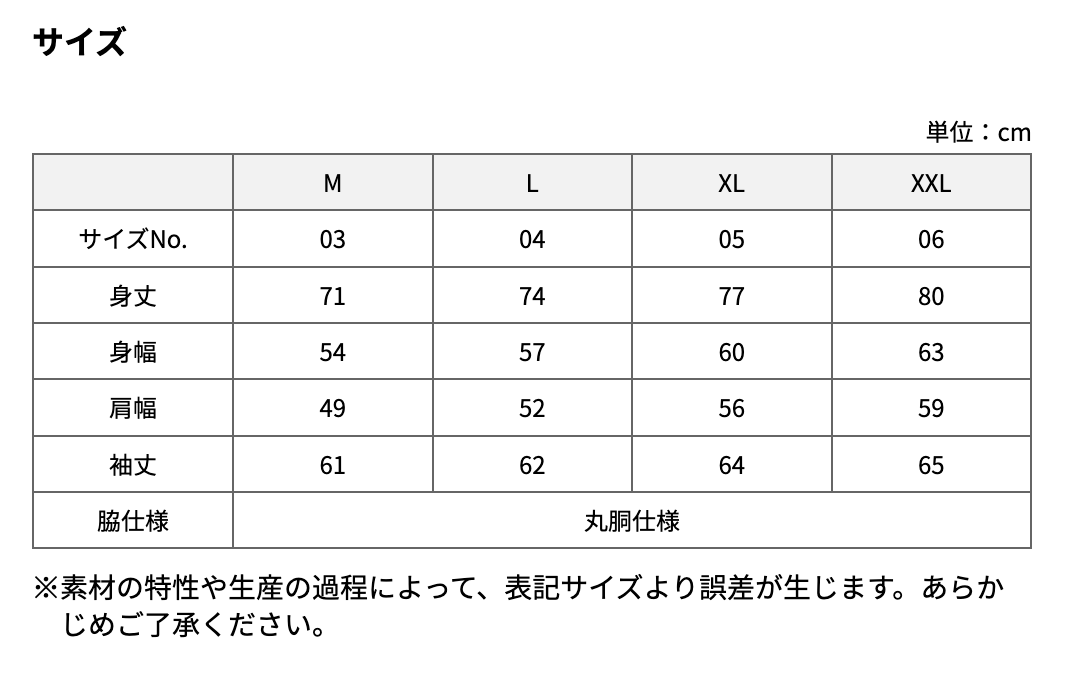 サイズ

単位：cm

|  | M | L | XL | XXL |
|---|---|---|---|---|
| サイズNo. | 03 | 04 | 05 | 06 |
| 身丈 | 71 | 74 | 77 | 80 |
| 身幅 | 54 | 57 | 60 | 63 |
| 肩幅 | 49 | 52 | 56 | 59 |
| 袖丈 | 61 | 62 | 64 | 65 |
| 脇仕様 | 丸胴仕様 | | | |

※素材の特性や生産の過程によって、表記サイズより誤差が生じます。あらかじめご了承ください。